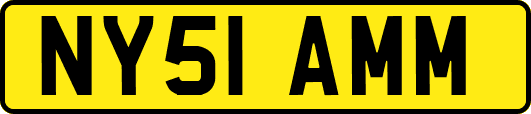 NY51 AMM